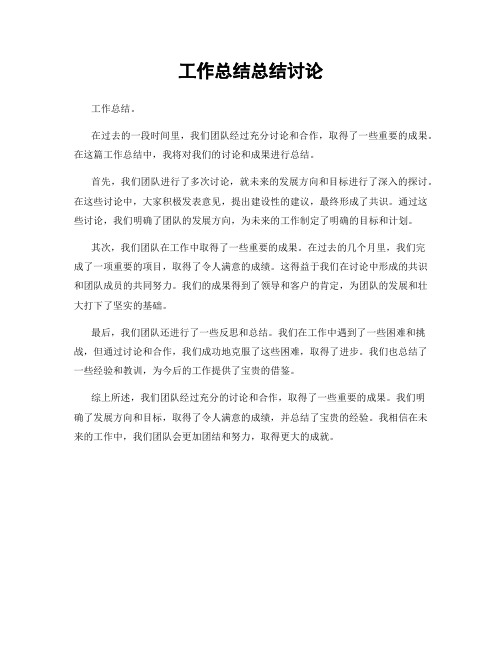 工作总结总结讨论

工作总结。

在过去的一段时间里，我们团队经过充分讨论和合作，取得了一些重要的成果。在这篇工作总结中，我将对我们的讨论和成果进行总结。

首先，我们团队进行了多次讨论，就未来的发展方向和目标进行了深入的探讨。在这些讨论中，大家积极发表意见，提出建设性的建议，最终形成了共识。通过这些讨论，我们明确了团队的发展方向，为未来的工作制定了明确的目标和计划。

其次，我们团队在工作中取得了一些重要的成果。在过去的几个月里，我们完成了一项重要的项目，取得了令人满意的成绩。这得益于我们在讨论中形成的共识和团队成员的共同努力。我们的成果得到了领导和客户的肯定，为团队的发展和壮大打下了坚实的基础。

最后，我们团队还进行了一些反思和总结。我们在工作中遇到了一些困难和挑战，但通过讨论和合作，我们成功地克服了这些困难，取得了进步。我们也总结了一些经验和教训，为今后的工作提供了宝贵的借鉴。

综上所述，我们团队经过充分的讨论和合作，取得了一些重要的成果。我们明确了发展方向和目标，取得了令人满意的成绩，并总结了宝贵的经验。我相信在未来的工作中，我们团队会更加团结和努力，取得更大的成就。